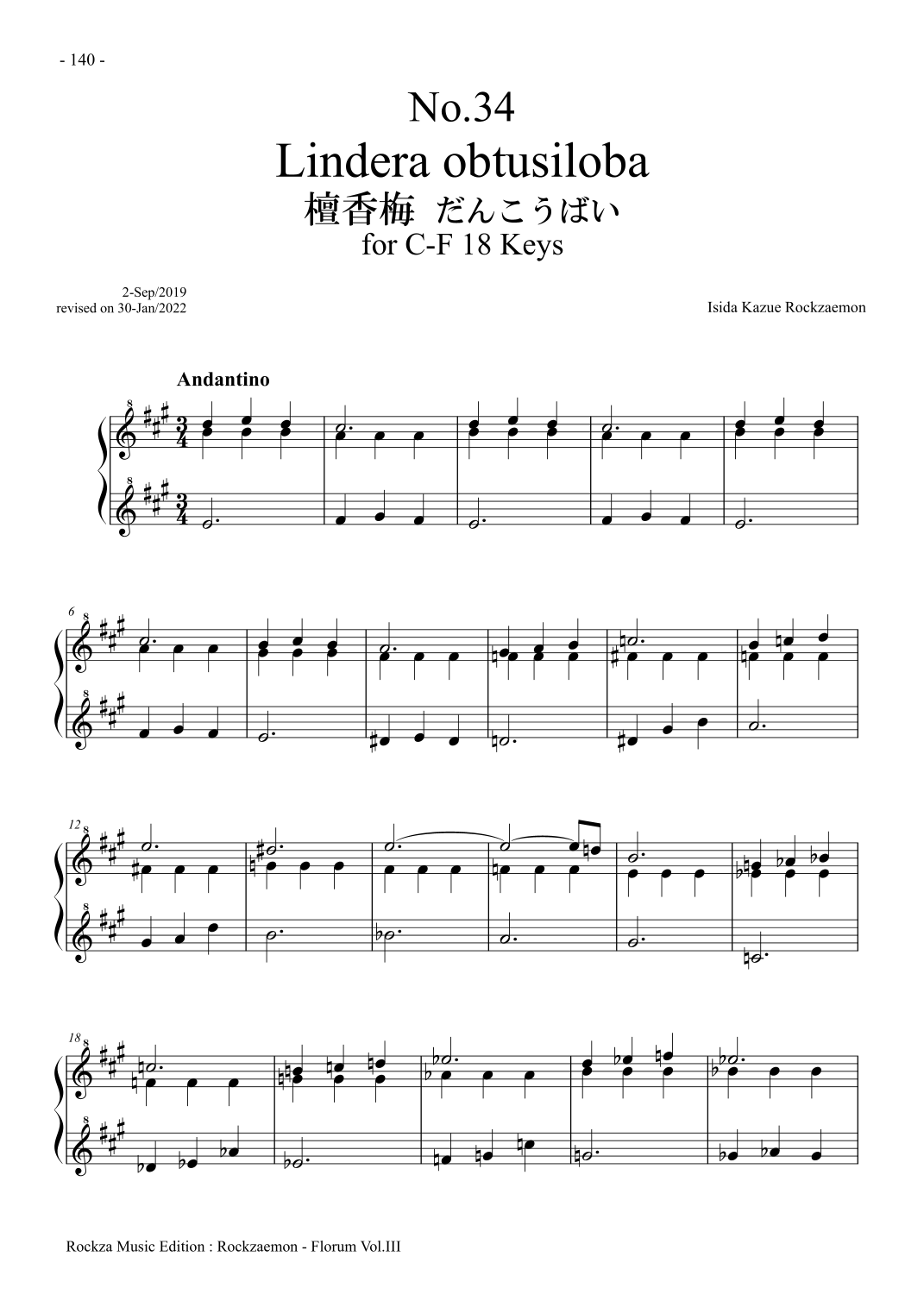 - 140 -

No.34
Lindera obtusiloba
檀香梅 だんこうばい
for C-F 18 Keys

2-Sep/2019
revised on 30-Jan/2022

Isida Kazue Rockzaemon

Andantino

6

12

18

Rockza Music Edition : Rockzaemon - Florum Vol.III